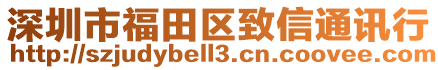 深圳市福田区致信通讯行
http://szjudybell3.cn.coovee.com